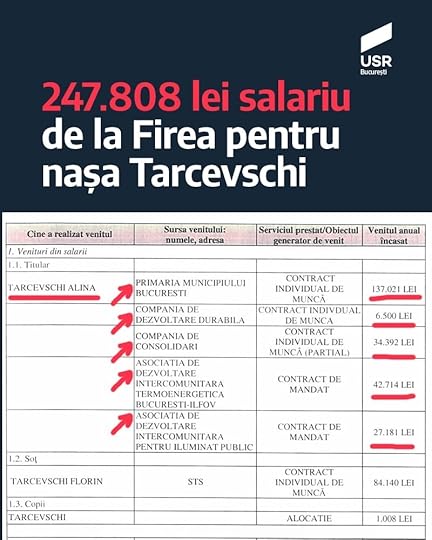 USR
București

247.808 lei salariu de la Firea pentru nașa Tarcevschi

| Cine a realizat venitul | Sursa venitului: numele, adresa | Serviciul prestat/Obiectul generator de venit | Venitul anual încasat |
|---|---|---|---|
| 1. Venituri din salarii | | | |
| 1.1. Titular | | | |
| TARCEVSCHI ALINA | PRIMARIA MUNICIPIULUI BUCURESTI | CONTRACT INDIVIDUAL DE MUNCĂ | 137.021 LEI |
| | COMPANIA DE DEZVOLTARE DURABILA | CONTRACT INDIVDUAL DE MUNCA | 6.500 LEI |
| | COMPANIA DE CONSOLIDARI | CONTRACT INDIVIDUAL DE MUNCĂ (PARTIAL) | 34.392 LEI |
| | ASOCIATIA DE DEZVOLTARE INTERCOMUNITARA TERMOENERGETICA BUCURESTI-ILFOV | CONTRACT DE MANDAT | 42.714 LEI |
| | ASOCIATIA DE DEZVOLTARE INTERCOMUNITARA PENTRU ILUMINAT PUBLIC | CONTRACT DE MANDAT | 27.181 LEI |
| 1.2. Soț | | | |
| TARCEVSCHI FLORIN | STS | CONTRACT INDIVIDUAL DE MUNCĂ | 84.140 LEI |
| 1.3. Copii | | | |
| TARCEVSCHI | | ALOCATIE | 1.008 LEI |